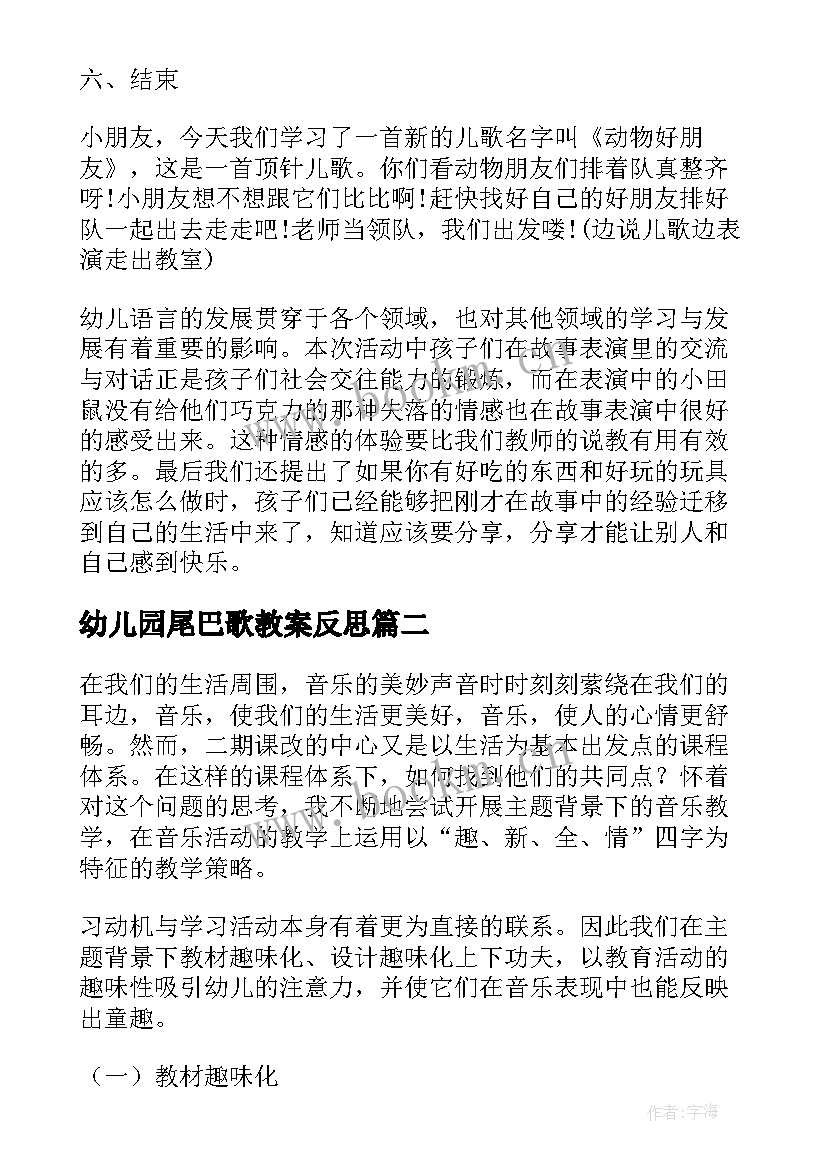 六、结束

小朋友，今天我们学习了一首新的儿歌名字叫《动物好朋友》，这是一首顶针儿歌。你们看动物朋友们排着队真整齐呀!小朋友想不想跟它们比比啊!赶快找好自己的好朋友排好队一起出去走走吧!老师当领队，我们出发喽!(边说儿歌边表演走出教室)

幼儿语言的发展贯穿于各个领域，也对其他领域的学习与发展有着重要的影响。本次活动中孩子们在故事表演里的交流与对话正是孩子们社会交往能力的锻炼，而在表演中的小田鼠没有给他们巧克力的那种失落的情感也在故事表演中很好的感受出来。这种情感的体验要比我们教师的说教有用有效的多。最后我们还提出了如果你有好吃的东西和好玩的玩具应该怎么做时，孩子们已经能够把刚才在故事中的经验迁移到自己的生活中来了，知道应该要分享，分享才能让别人和自己感到快乐。

幼儿园尾巴歌教案反思篇二

在我们的生活周围，音乐的美妙声音时时刻刻萦绕在我们的耳边，音乐，使我们的生活更美好，音乐，使人的心情更舒畅。然而，二期课改的中心又是以生活为基本出发点的课程体系。在这样的课程体系下，如何找到他们的共同点？怀着对这个问题的思考，我不断地尝试开展主题背景下的音乐教学，在音乐活动的教学上运用以“趣、新、全、情”四字为特征的教学策略。

习动机与学习活动本身有着更为直接的联系。因此我们在主题背景下教材趣味化、设计趣味化上下功夫，以教育活动的趣味性吸引幼儿的注意力，并使它们在音乐表现中也能反映出童趣。

（一）教材趣味化

作者：宇海